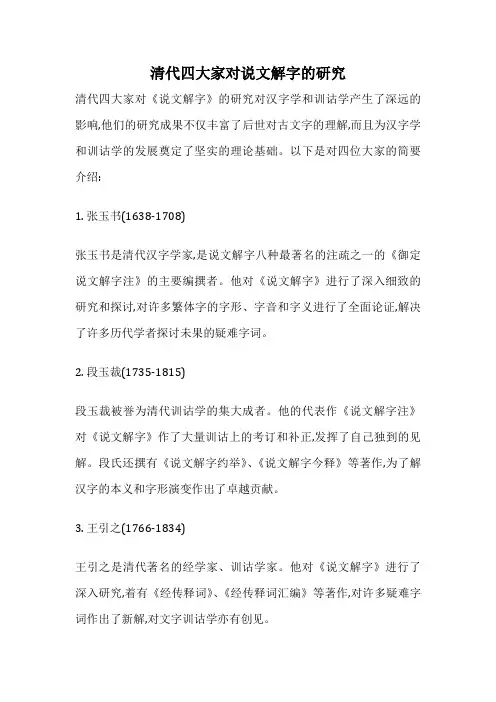 清代四大家对说文解字的研究

清代四大家对《说文解字》的研究对汉字学和训诂学产生了深远的影响,他们的研究成果不仅丰富了后世对古文字的理解,而且为汉字学和训诂学的发展奠定了坚实的理论基础。以下是对四位大家的简要介绍:

1. 张玉书(1638-1708)

张玉书是清代汉字学家,是说文解字八种最著名的注疏之一的《御定说文解字注》的主要编撰者。他对《说文解字》进行了深入细致的研究和探讨,对许多繁体字的字形、字音和字义进行了全面论证,解决了许多历代学者探讨未果的疑难字词。

2. 段玉裁(1735-1815)

段玉裁被誉为清代训诂学的集大成者。他的代表作《说文解字注》对《说文解字》作了大量训诂上的考订和补正,发挥了自己独到的见解。段氏还撰有《说文解字约举》、《说文解字今释》等著作,为了解汉字的本义和字形演变作出了卓越贡献。

3. 王引之(1766-1834)

王引之是清代著名的经学家、训诂学家。他对《说文解字》进行了深入研究,着有《经传释词》、《经传释词汇编》等著作,对许多疑难字词作出了新解,对文字训诂学亦有创见。